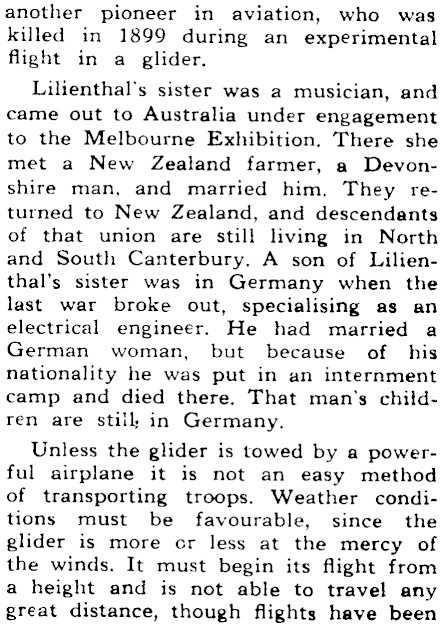 another pioneer in aviation, who was killed in 1899 during an experimental flight in a glider.

Lilienthal's sister was a musician, and came out to Australia under engagement to the Melbourne Exhibition. There she met a New Zealand farmer, a Devonshire man, and married him. They returned to New Zealand, and descendants of that union are still living in North and South Canterbury. A son of Lilienthal's sister was in Germany when the last war broke out, specialising as an electrical engineer. He had married a German woman, but because of his nationality he was put in an internment camp and died there. That man's children are still, in Germany.

Unless the glider is towed by a powerful airplane it is not an easy method of transporting troops. Weather conditions must be favourable, since the glider is more or less at the mercy of the winds. It must begin its flight from a height and is not able to travel any great distance, though flights have been